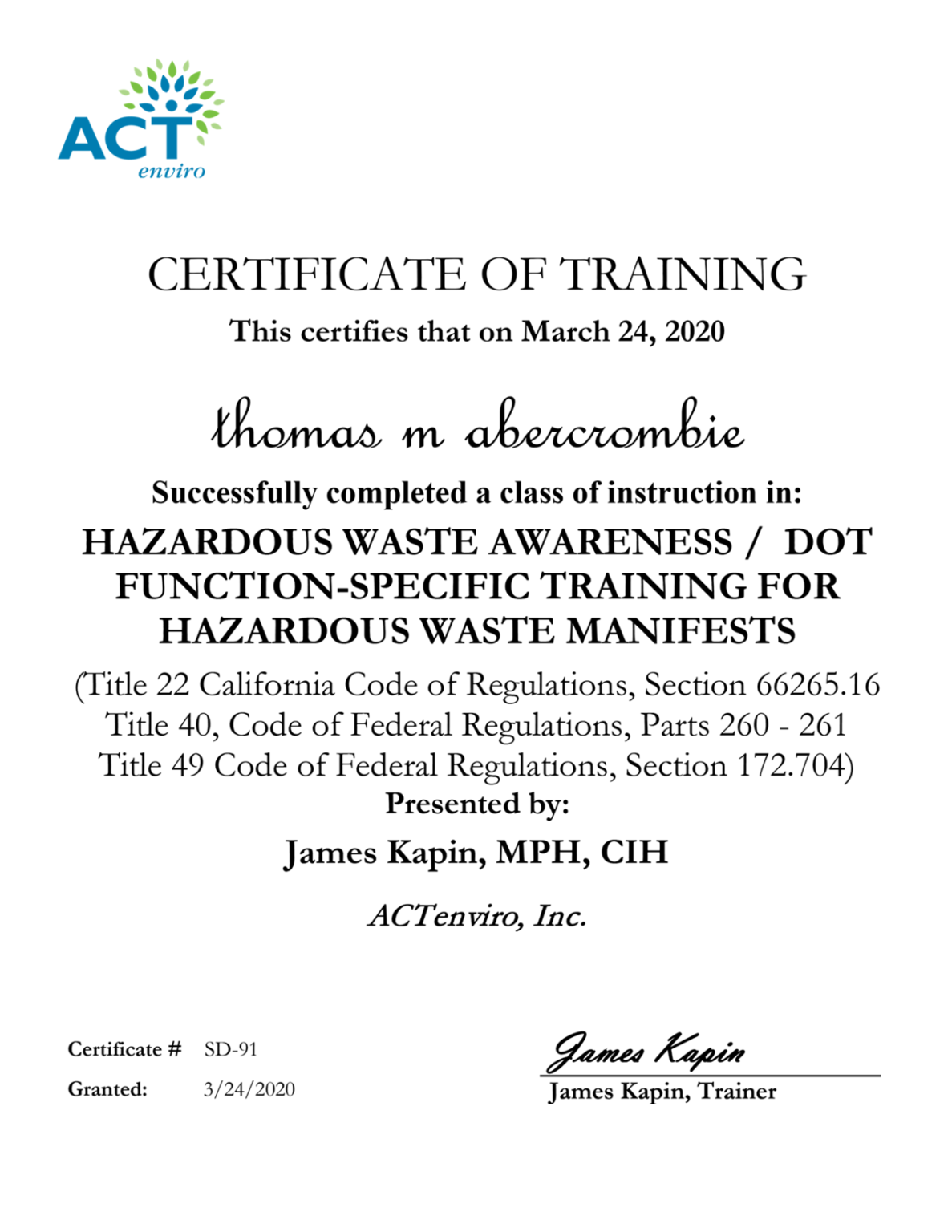 ACT
enviro

CERTIFICATE OF TRAINING

This certifies that on March 24, 2020

thomas m abercrombie

Successfully completed a class of instruction in:

HAZARDOUS WASTE AWARENESS / DOT FUNCTION-SPECIFIC TRAINING FOR HAZARDOUS WASTE MANIFESTS

(Title 22 California Code of Regulations, Section 66265.16
Title 40, Code of Federal Regulations, Parts 260 - 261
Title 49 Code of Federal Regulations, Section 172.704)

Presented by:

James Kapin, MPH, CIH

ACTenviro, Inc.

Certificate # SD-91
Granted: 3/24/2020

James Kapin
James Kapin, Trainer